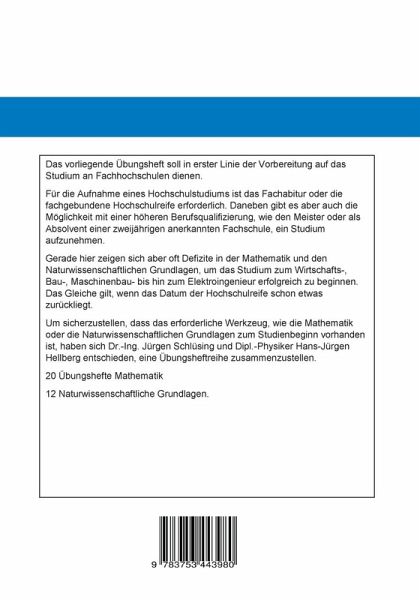 Das vorliegende Übungsheft soll in erster Linie der Vorbereitung auf das Studium an Fachhochschulen dienen.

Für die Aufnahme eines Hochschulstudiums ist das Fachabitur oder die fachgebundene Hochschulreife erforderlich. Daneben gibt es aber auch die Möglichkeit mit einer höheren Berufsqualifizierung, wie den Meister oder als Absolvent einer zweijährigen anerkannten Fachschule, ein Studium aufzunehmen.

Gerade hier zeigen sich aber oft Defizite in der Mathematik und den Naturwissenschaftlichen Grundlagen, um das Studium zum Wirtschafts-, Bau-, Maschinenbau- bis hin zum Elektroingenieur erfolgreich zu beginnen. Das Gleiche gilt, wenn das Datum der Hochschulreife schon etwas zurückliegt.

Um sicherzustellen, dass das erforderliche Werkzeug, wie die Mathematik oder die Naturwissenschaftlichen Grundlagen zum Studienbeginn vorhanden ist, haben sich Dr.-Ing. Jürgen Schlüsing und Dipl.-Physiker Hans-Jürgen Hellberg entschieden, eine Übungsheftreihe zusammenzustellen.

20 Übungshefte Mathematik

12 Naturwissenschaftliche Grundlagen.

9 783753 443980